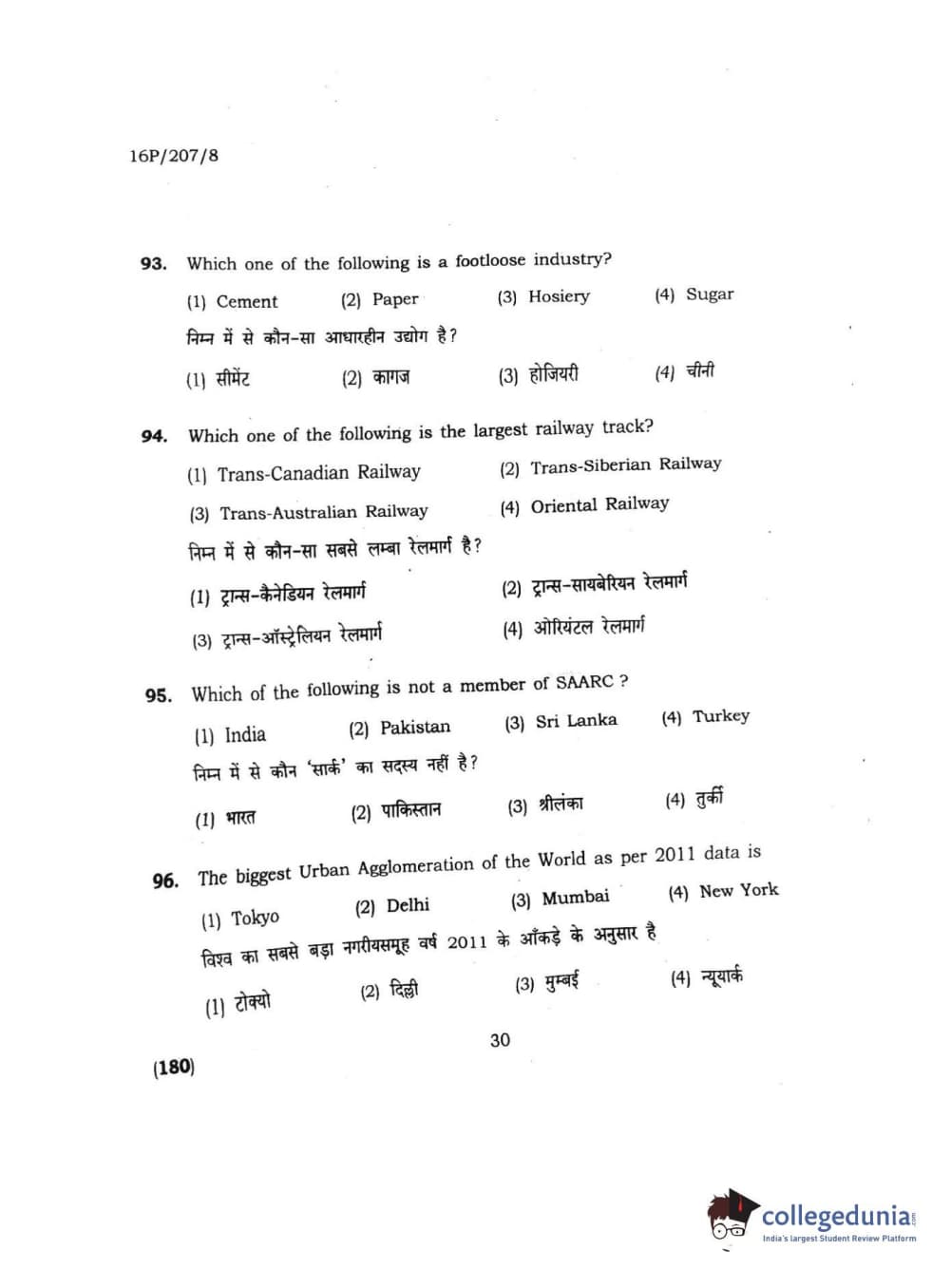 16P/207/8

93. Which one of the following is a footloose industry?

(1) Cement (2) Paper (3) Hosiery (4) Sugar

निम्न में से कौन-सा आधारहीन उद्योग है?

(1) सीमेंट (2) कागज (3) होजियरी (4) चीनी

94. Which one of the following is the largest railway track?

(1) Trans-Canadian Railway (2) Trans-Siberian Railway

(3) Trans-Australian Railway (4) Oriental Railway

निम्न में से कौन-सा सबसे लम्बा रेलमार्ग है?

(1) ट्रान्स-कैनेडियन रेलमार्ग (2) ट्रान्स-सायबेरियन रेलमार्ग

(3) ट्रान्स-ऑस्ट्रेलियन रेलमार्ग (4) ओरियंटल रेलमार्ग

95. Which of the following is not a member of SAARC ?

(1) India (2) Pakistan (3) Sri Lanka (4) Turkey

निम्न में से कौन 'सार्क' का सदस्य नहीं है?

(1) भारत (2) पाकिस्तान (3) श्रीलंका (4) तुर्की

96. The biggest Urban Agglomeration of the World as per 2011 data is

(1) Tokyo (2) Delhi (3) Mumbai (4) New York

विश्व का सबसे बड़ा नगरीयसमूह वर्ष 2011 के आँकड़े के अनुसार है

(1) टोक्यो (2) दिल्ली (3) मुम्बई (4) न्यूयार्क

30

(180)

collegedunia
India's largest Student Review Platform